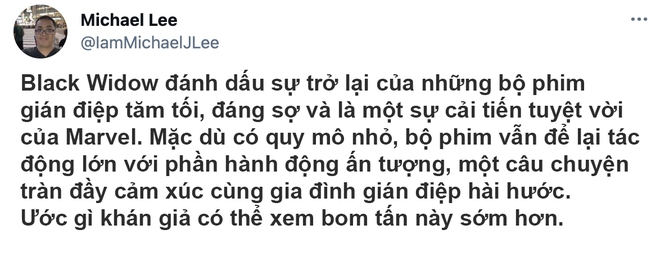 Michael Lee
@IamMichaelJLee

Black Widow đánh dấu sự trở lại của những bộ phim gián điệp tăm tối, đáng sợ và là một sự cải tiến tuyệt vời của Marvel. Mặc dù có quy mô nhỏ, bộ phim vẫn để lại tác động lớn với phần hành động ấn tượng, một câu chuyện tràn đầy cảm xúc cùng gia đình gián điệp hài hước.
Ước gì khán giả có thể xem bom tấn này sớm hơn.